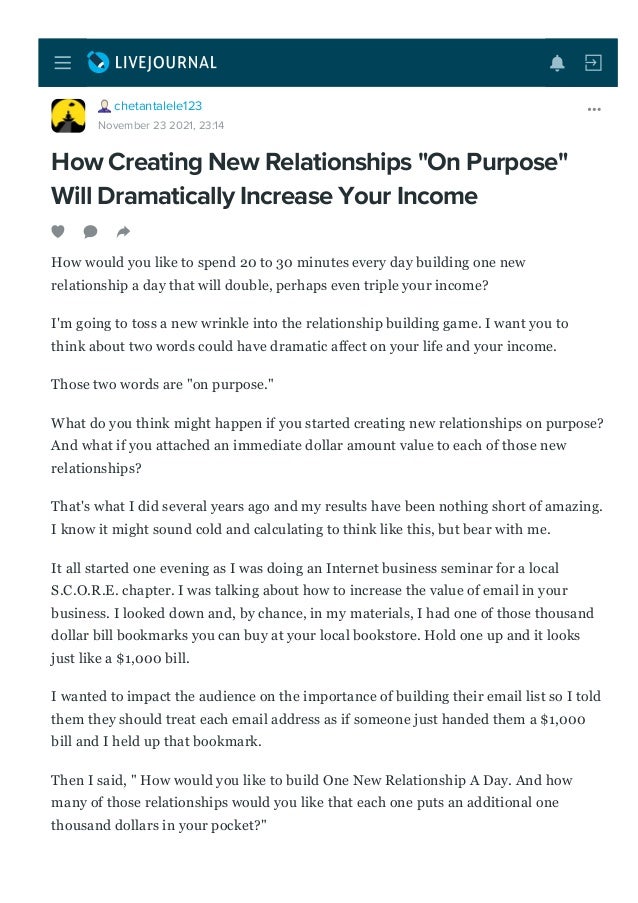 LIVEJOURNAL

chetantalele123
November 23 2021, 23:14

How Creating New Relationships "On Purpose" Will Dramatically Increase Your Income

How would you like to spend 20 to 30 minutes every day building one new relationship a day that will double, perhaps even triple your income?

I'm going to toss a new wrinkle into the relationship building game. I want you to think about two words could have dramatic affect on your life and your income.

Those two words are "on purpose."

What do you think might happen if you started creating new relationships on purpose? And what if you attached an immediate dollar amount value to each of those new relationships?

That's what I did several years ago and my results have been nothing short of amazing. I know it might sound cold and calculating to think like this, but bear with me.

It all started one evening as I was doing an Internet business seminar for a local S.C.O.R.E. chapter. I was talking about how to increase the value of email in your business. I looked down and, by chance, in my materials, I had one of those thousand dollar bill bookmarks you can buy at your local bookstore. Hold one up and it looks just like a $1,000 bill.

I wanted to impact the audience on the importance of building their email list so I told them they should treat each email address as if someone just handed them a $1,000 bill and I held up that bookmark.

Then I said, " How would you like to build One New Relationship A Day. And how many of those relationships would you like that each one puts an additional one thousand dollars in your pocket?"